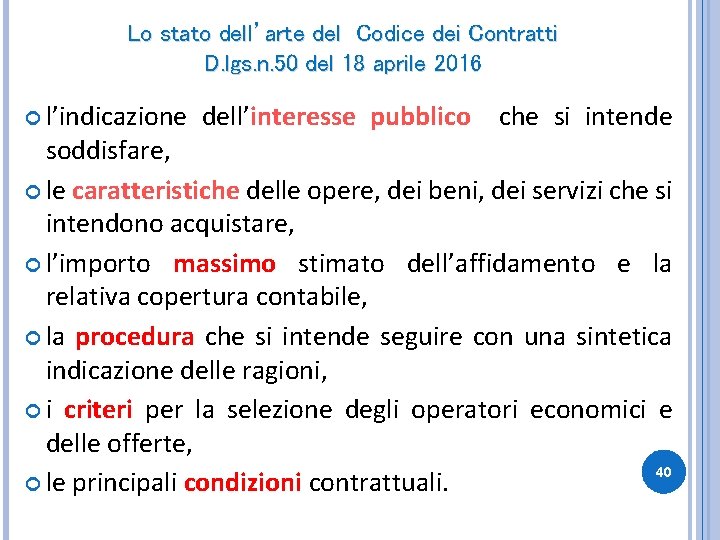 Lo stato dell'arte del Codice dei Contratti
D.lgs.n.50 del 18 aprile 2016

• l'indicazione dell'interesse pubblico che si intende soddisfare,

• le caratteristiche delle opere, dei beni, dei servizi che si intendono acquistare,

• l'importo massimo stimato dell'affidamento e la relativa copertura contabile,

• la procedura che si intende seguire con una sintetica indicazione delle ragioni,

• i criteri per la selezione degli operatori economici e delle offerte,

• le principali condizioni contrattuali.

40